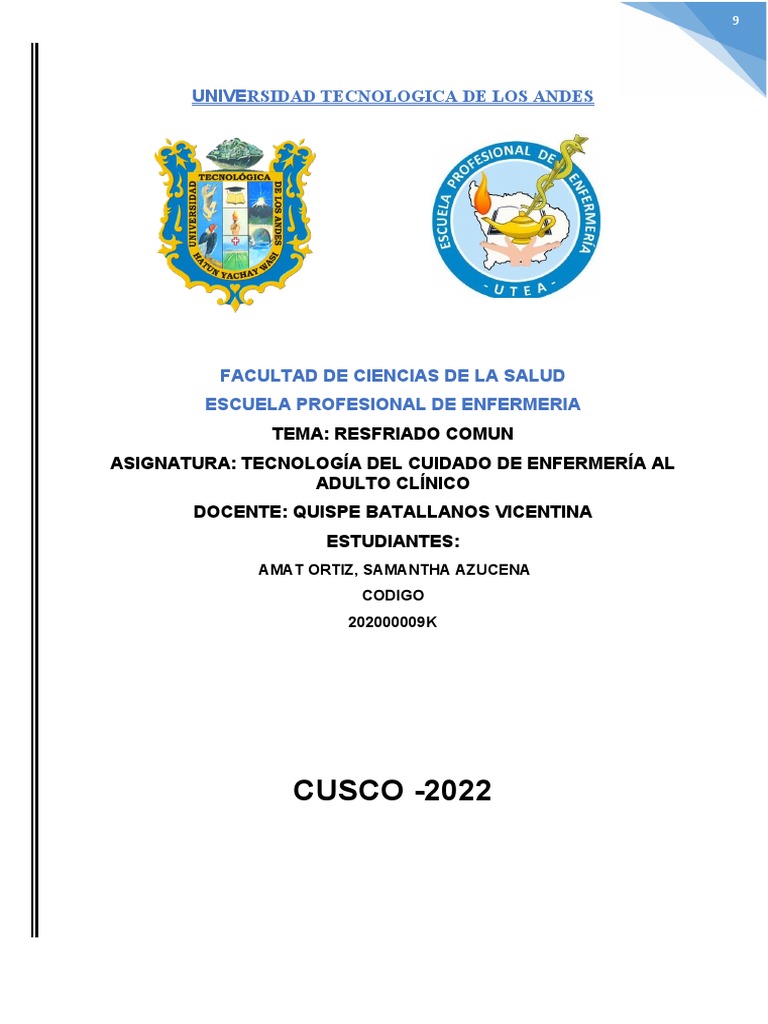 9

UNIVERSIDAD TECNOLOGICA DE LOS ANDES

UNIVERSIDAD TECNOLÓGICA DE LOS ANDES
HATUN YACHAY WASI

ESCUELA PROFESIONAL DE ENFERMERÍA
UTEA

FACULTAD DE CIENCIAS DE LA SALUD
ESCUELA PROFESIONAL DE ENFERMERIA
TEMA: RESFRIADO COMUN
ASIGNATURA: TECNOLOGÍA DEL CUIDADO DE ENFERMERÍA AL ADULTO CLÍNICO
DOCENTE: QUISPE BATALLANOS VICENTINA
ESTUDIANTES:
AMAT ORTIZ, SAMANTHA AZUCENA
CODIGO
202000009K

CUSCO -2022